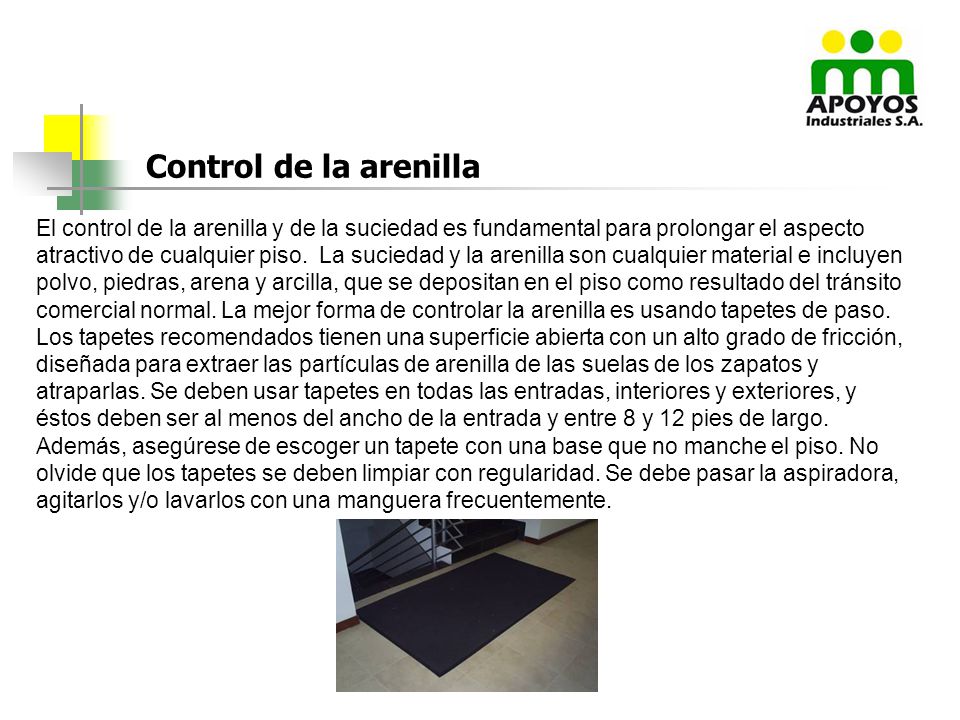 APOYOS
Industriales S.A.

Control de la arenilla

El control de la arenilla y de la suciedad es fundamental para prolongar el aspecto atractivo de cualquier piso. La suciedad y la arenilla son cualquier material e incluyen polvo, piedras, arena y arcilla, que se depositan en el piso como resultado del tránsito comercial normal. La mejor forma de controlar la arenilla es usando tapetes de paso. Los tapetes recomendados tienen una superficie abierta con un alto grado de fricción, diseñada para extraer las partículas de arenilla de las suelas de los zapatos y atraparlas. Se deben usar tapetes en todas las entradas, interiores y exteriores, y éstos deben ser al menos del ancho de la entrada y entre 8 y 12 pies de largo. Además, asegúrese de escoger un tapete con una base que no manche el piso. No olvide que los tapetes se deben limpiar con regularidad. Se debe pasar la aspiradora, agitarlos y/o lavarlos con una manguera frecuentemente.